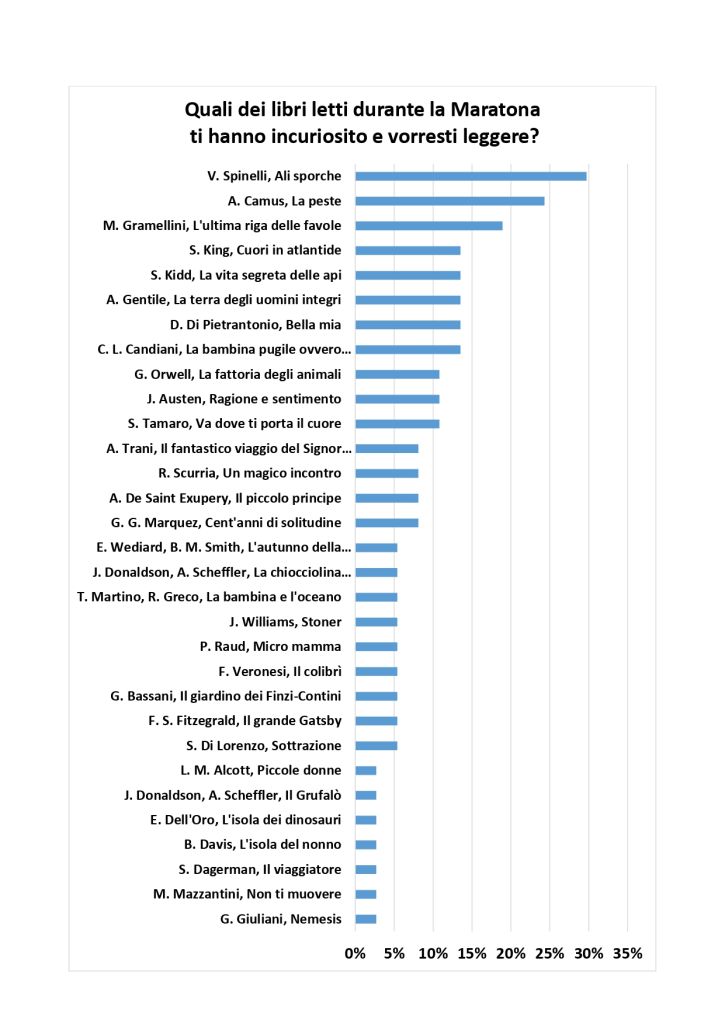 Quali dei libri letti durante la Maratona ti hanno incuriosito e vorresti leggere?

V. Spinelli, Ali sporche
A. Camus, La peste
M. Gramellini, L'ultima riga delle favole
S. King, Cuori in atlantide
S. Kidd, La vita segreta delle api
A. Gentile, La terra degli uomini integri
D. Di Pietrantonio, Bella mia
C. L. Candiani, La bambina pugile ovvero...
G. Orwell, La fattoria degli animali
J. Austen, Ragione e sentimento
S. Tamaro, Va dove ti porta il cuore
A. Trani, Il fantastico viaggio del Signor...
R. Scurria, Un magico incontro
A. De Saint Exupery, Il piccolo principe
G. G. Marquez, Cent'anni di solitudine
E. Wediard, B. M. Smith, L'autunno della...
J. Donaldson, A. Scheffler, La chiocciolina...
T. Martino, R. Greco, La bambina e l'oceano
J. Williams, Stoner
P. Raud, Micro mamma
F. Veronesi, Il colibrì
G. Bassani, Il giardino dei Finzi-Contini
F. S. Fitzegrald, Il grande Gatsby
S. Di Lorenzo, Sottrazione
L. M. Alcott, Piccole donne
J. Donaldson, A. Scheffler, Il Grufalò
E. Dell'Oro, L'isola dei dinosauri
B. Davis, L'isola del nonno
S. Dagerman, Il viaggiatore
M. Mazzantini, Non ti muovere
G. Giuliani, Nemesis

0% 5% 10% 15% 20% 25% 30% 35%